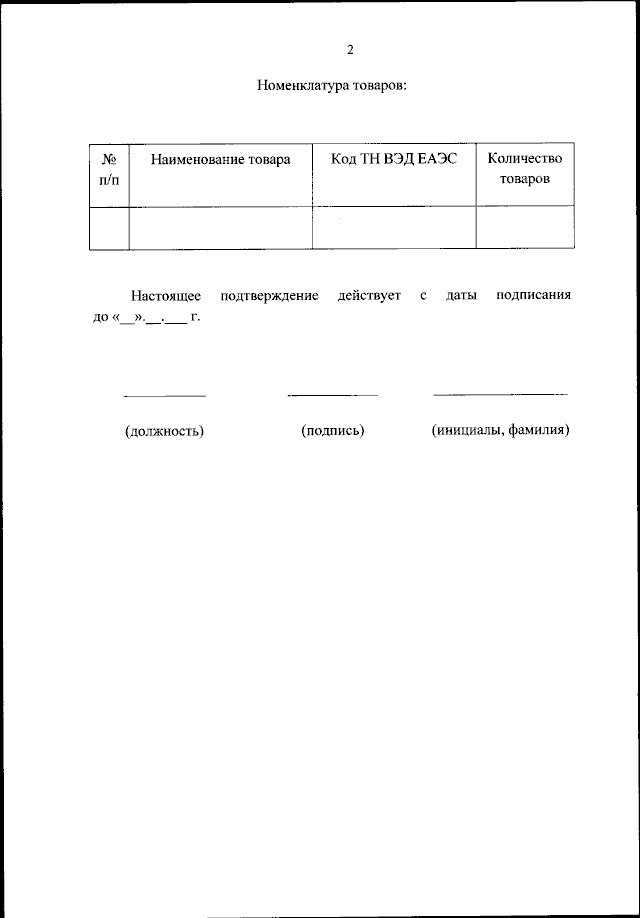 2

Номенклатура товаров:

| № п/п | Наименование товара | Код ТН ВЭД ЕАЭС | Количество товаров |
|---|---|---|---|
| | | | |

Настоящее подтверждение действует с даты подписания до «__».__.___ г.

(должность) (подпись) (инициалы, фамилия)